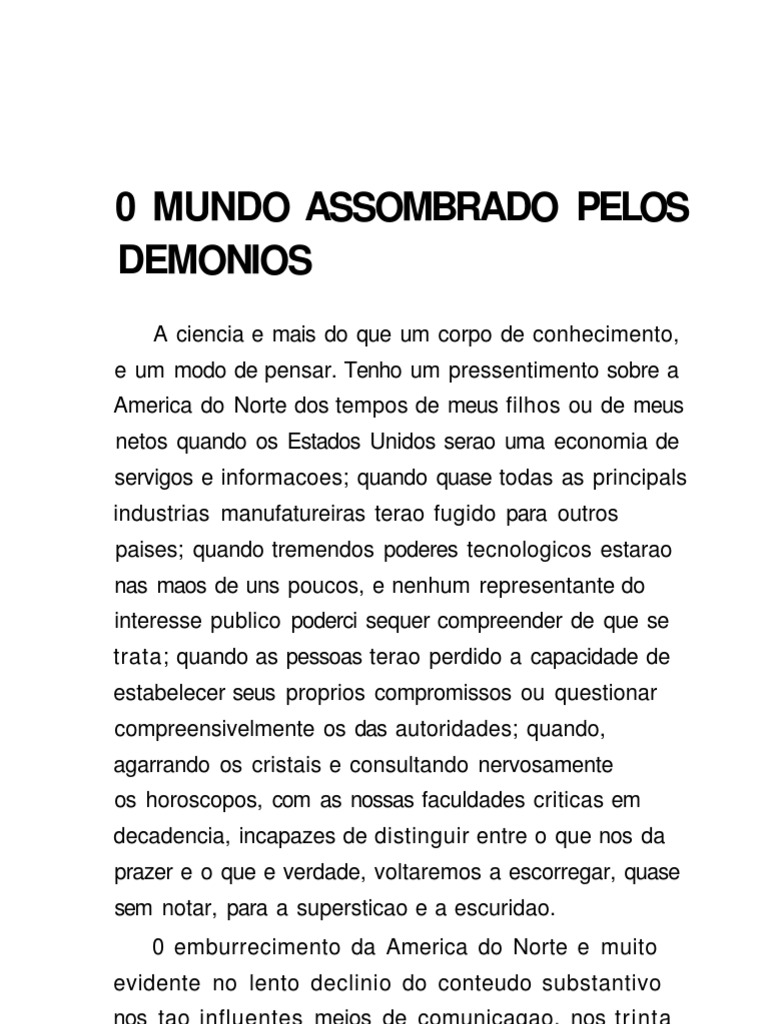 0 MUNDO ASSOMBRADO PELOS DEMONIOS

A ciencia e mais do que um corpo de conhecimento, e um modo de pensar. Tenho um pressentimento sobre a America do Norte dos tempos de meus filhos ou de meus netos quando os Estados Unidos serao uma economia de servigos e informacoes; quando quase todas as principals industrias manufatureiras terao fugido para outros paises; quando tremendos poderes tecnologicos estarao nas maos de uns poucos, e nenhum representante do interesse publico poderci sequer compreender de que se trata; quando as pessoas terao perdido a capacidade de estabelecer seus proprios compromissos ou questionar compreensivelmente os das autoridades; quando, agarrando os cristais e consultando nervosamente os horoscopos, com as nossas faculdades criticas em decadencia, incapazes de distinguir entre o que nos da prazer e o que e verdade, voltaremos a escorregar, quase sem notar, para a supersticao e a escuridao.

0 emburrecimento da America do Norte e muito evidente no lento declinio do conteudo substantivo nos tao influentes meios de comunicagao, nos trinta